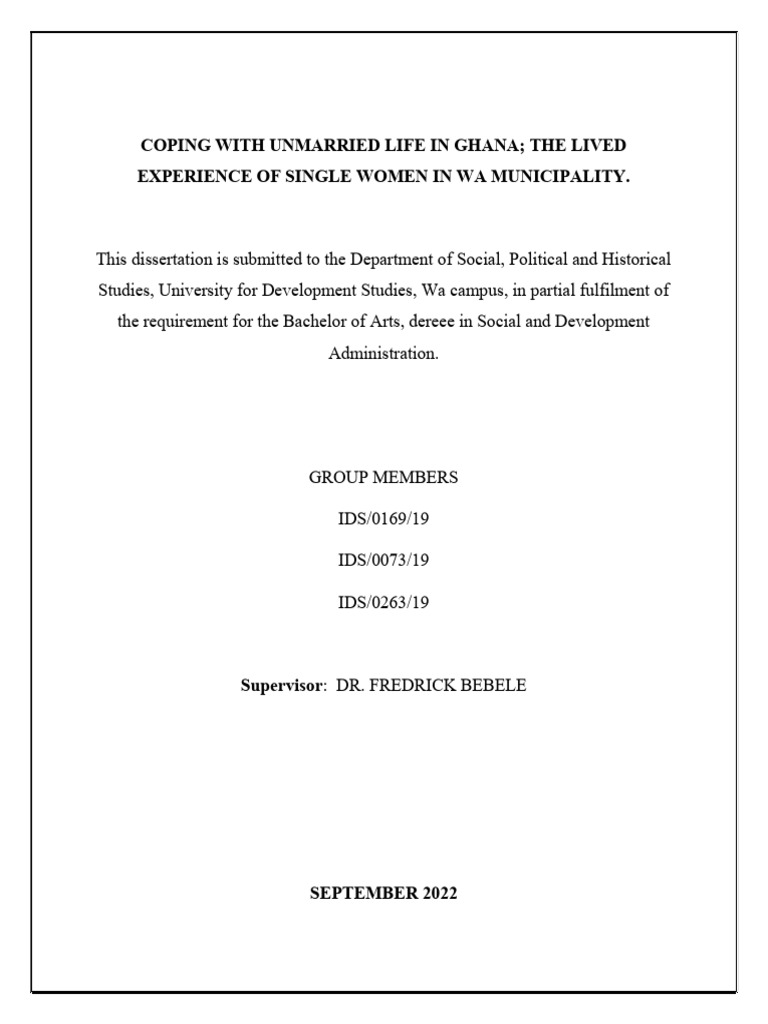 COPING WITH UNMARRIED LIFE IN GHANA; THE LIVED EXPERIENCE OF SINGLE WOMEN IN WA MUNICIPALITY.

This dissertation is submitted to the Department of Social, Political and Historical Studies, University for Development Studies, Wa campus, in partial fulfilment of the requirement for the Bachelor of Arts, dereee in Social and Development Administration.

GROUP MEMBERS

IDS/0169/19

IDS/0073/19

IDS/0263/19

Supervisor: DR. FREDRICK BEBELE

SEPTEMBER 2022